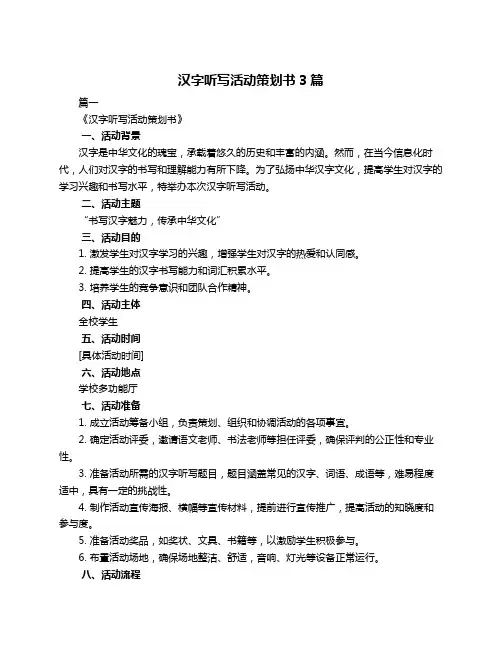 汉字听写活动策划书 3 篇

篇一

《汉字听写活动策划书》

一、活动背景

汉字是中华文化的瑰宝，承载着悠久的历史和丰富的内涵。然而，在当今信息化时代，人们对汉字的书写和理解能力有所下降。为了弘扬中华汉字文化，提高学生对汉字的学习兴趣和书写水平，特举办本次汉字听写活动。

二、活动主题

“书写汉字魅力，传承中华文化”

三、活动目的

1. 激发学生对汉字学习的兴趣，增强学生对汉字的热爱和认同感。

2. 提高学生的汉字书写能力和词汇积累水平。

3. 培养学生的竞争意识和团队合作精神。

四、活动主体

全校学生

五、活动时间

[具体活动时间]

六、活动地点

学校多功能厅

七、活动准备

1. 成立活动筹备小组，负责策划、组织和协调活动的各项事宜。

2. 确定活动评委，邀请语文老师、书法老师等担任评委，确保评判的公正性和专业性。

3. 准备活动所需的汉字听写题目，题目涵盖常见的汉字、词语、成语等，难易程度适中，具有一定的挑战性。

4. 制作活动宣传海报、横幅等宣传材料，提前进行宣传推广，提高活动的知晓度和参与度。

5. 准备活动奖品，如奖状、文具、书籍等，以激励学生积极参与。

6. 布置活动场地，确保场地整洁、舒适，音响、灯光等设备正常运行。

八、活动流程